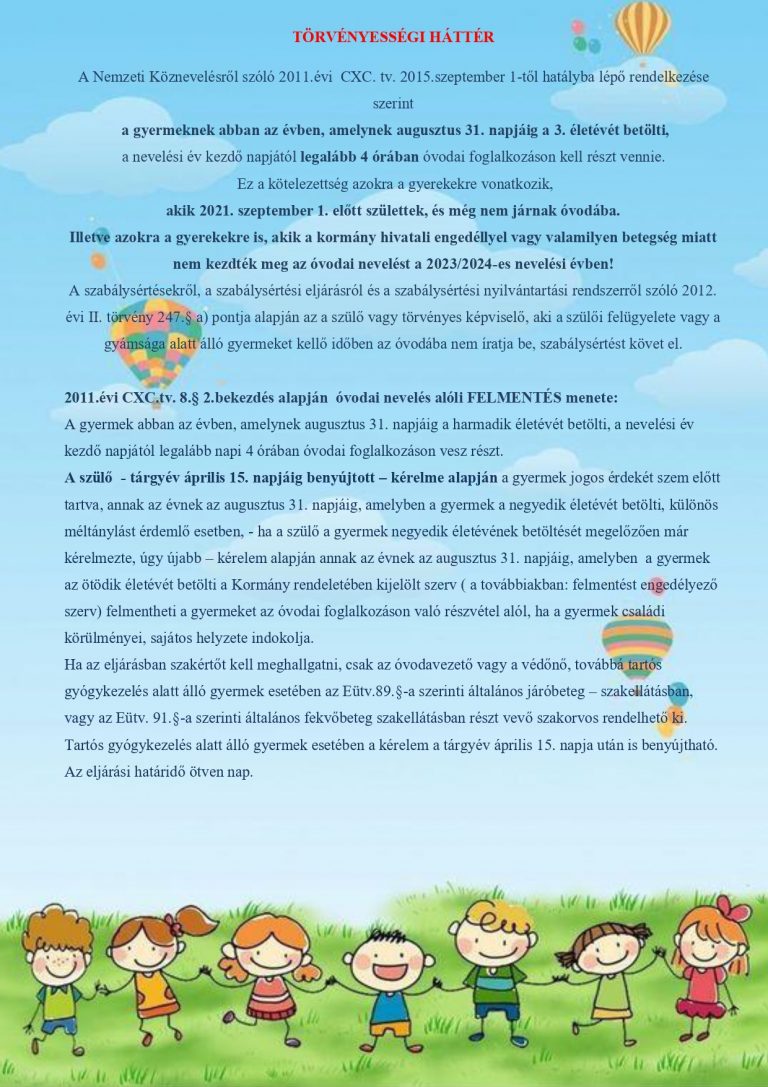 TÖRVÉNYESSÉGI HÁTTÉR

A Nemzeti Köznevelésről szóló 2011.évi CXC. tv. 2015.szeptember 1-től hatályba lépő rendelkezése szerint

a gyermeknek abban az évben, amelynek augusztus 31. napjáig a 3. életévét betölti,
a nevelési év kezdő napjától legalább 4 órában óvodai foglalkozáson kell részt vennie.
Ez a kötelezettség azokra a gyerekekre vonatkozik,
akik 2021. szeptember 1. előtt születtek, és még nem járnak óvodába.
Illetve azokra a gyerekekre is, akik a kormány hivatali engedéllyel vagy valamilyen betegség miatt nem kezdték meg az óvodai nevelést a 2023/2024-es nevelési évben!
A szabálysértésekről, a szabálysértési eljárásról és a szabálysértési nyilvántartási rendszerről szóló 2012. évi II. törvény 247.§ a) pontja alapján az a szülő vagy törvényes képviselő, aki a szülői felügyelete vagy a gyámsága alatt álló gyermeket kellő időben az óvodába nem íratja be, szabálysértést követ el.

2011.évi CXC.tv. 8.§ 2.bekezdés alapján óvodai nevelés alóli FELMENTÉS menete:
A gyermek abban az évben, amelynek augusztus 31. napjáig a harmadik életévét betölti, a nevelési év kezdő napjától legalább napi 4 órában óvodai foglalkozáson vesz részt.
A szülő - tárgyév április 15. napjáig benyújtott – kérelme alapján a gyermek jogos érdekét szem előtt tartva, annak az évnek az augusztus 31. napjáig, amelyben a gyermek a negyedik életévét betölti, különös méltánylást érdemlő esetben, - ha a szülő a gyermek negyedik életévének betöltését megelőzően már kérelmezte, úgy újabb – kérelem alapján annak az évnek az augusztus 31. napjáig, amelyben a gyermek az ötödik életévét betölti a Kormány rendeletében kijelölt szerv ( a továbbiakban: felmentést engedélyező szerv) felmentheti a gyermeket az óvodai foglalkozáson való részvétel alól, ha a gyermek családi körülményei, sajátos helyzete indokolja.
Ha az eljárásban szakértőt kell meghallgatni, csak az óvodavezető vagy a védőnő, továbbá tartós gyógykezelés alatt álló gyermek esetében az Eütv.89.§-a szerinti általános járóbeteg – szakellátásban, vagy az Eütv. 91.§-a szerinti általános fekvőbeteg szakellátásban részt vevő szakorvos rendelhető ki.
Tartós gyógykezelés alatt álló gyermek esetében a kérelem a tárgyév április 15. napja után is benyújtható.
Az eljárási határidő ötven nap.